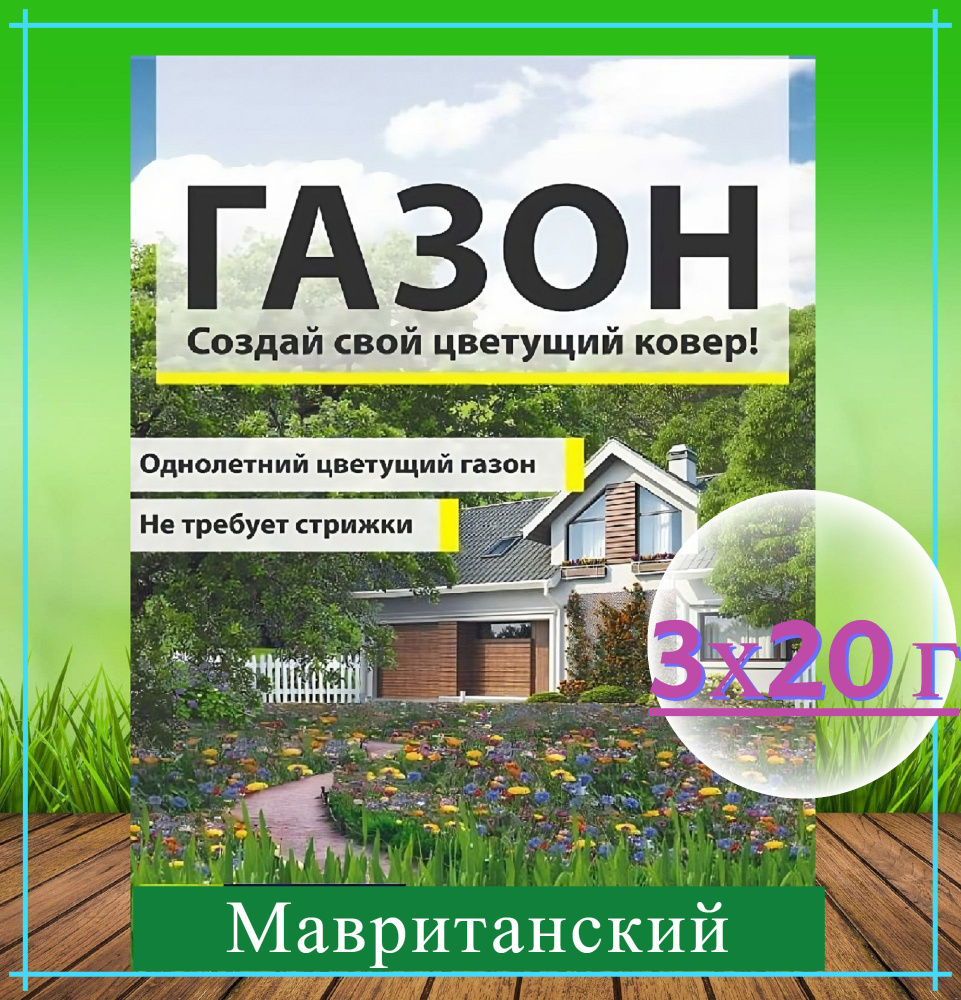 ГАЗОН
Создай свой цветущий ковер!

Однолетний цветущий газон

Не требует стрижки

3х20 г

Мавританский